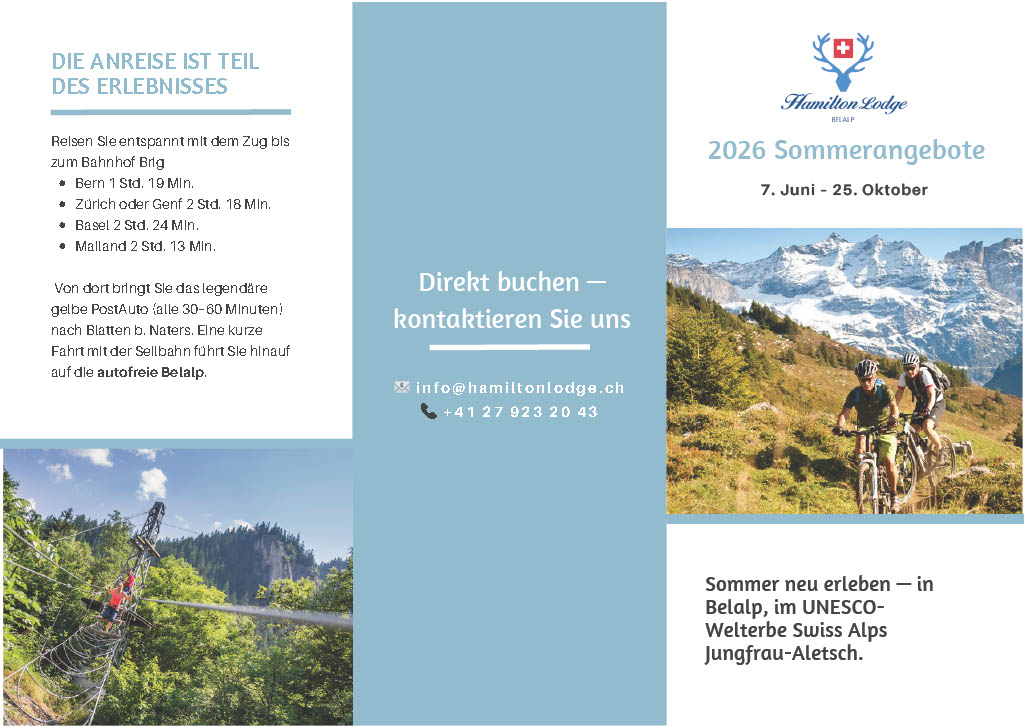 DIE ANREISE IST TEIL DES ERLEBNISSES

Reisen Sie entspannt mit dem Zug bis zum Bahnhof Brig

- Bern 1 Std. 19 Min.
- Zürich oder Genf 2 Std. 18 Min.
- Basel 2 Std. 24 Min.
- Mailand 2 Std. 13 Min.

Von dort bringt Sie das legendäre gelbe PostAuto (alle 30–60 Minuten) nach Blatten b. Naters. Eine kurze Fahrt mit der Seilbahn führt Sie hinauf auf die autofreie Belalp.

Direkt buchen — kontaktieren Sie uns

info@hamiltonlodge.ch
+41 27 923 20 43

Hamilton Lodge
BELALP

2026 Sommerangebote

7. Juni - 25. Oktober

Sommer neu erleben — in Belalp, im UNESCO-Welterbe Swiss Alps Jungfrau-Aletsch.